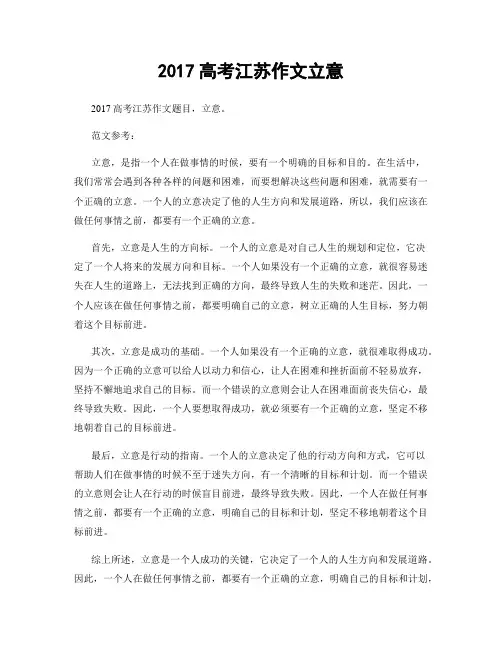 2017 高考江苏作文立意

2017 高考江苏作文题目，立意。

范文参考：

立意，是指一个人在做事情的时候，要有一个明确的目标和目的。在生活中，我们常常会遇到各种各样的问题和困难，而要想解决这些问题和困难，就需要有一个正确的立意。一个人的立意决定了他的人生方向和发展道路，所以，我们应该在做任何事情之前，都要有一个正确的立意。

首先，立意是人生的方向标。一个人的立意是对自己人生的规划和定位，它决定了一个人将来的发展方向和目标。一个人如果没有一个正确的立意，就很容易迷失在人生的道路上，无法找到正确的方向，最终导致人生的失败和迷茫。因此，一个人应该在做任何事情之前，都要明确自己的立意，树立正确的人生目标，努力朝着这个目标前进。

其次，立意是成功的基础。一个人如果没有一个正确的立意，就很难取得成功。因为一个正确的立意可以给人以动力和信心，让人在困难和挫折面前不轻易放弃，坚持不懈地追求自己的目标。而一个错误的立意则会让人在困难面前丧失信心，最终导致失败。因此，一个人要想取得成功，就必须要有一个正确的立意，坚定不移地朝着自己的目标前进。

最后，立意是行动的指南。一个人的立意决定了他的行动方向和方式，它可以帮助人们在做事情的时候不至于迷失方向，有一个清晰的目标和计划。而一个错误的立意则会让人在行动的时候盲目前进，最终导致失败。因此，一个人在做任何事情之前，都要有一个正确的立意，明确自己的目标和计划，坚定不移地朝着这个目标前进。

综上所述，立意是一个人成功的关键，它决定了一个人的人生方向和发展道路。因此，一个人在做任何事情之前，都要有一个正确的立意，明确自己的目标和计划，